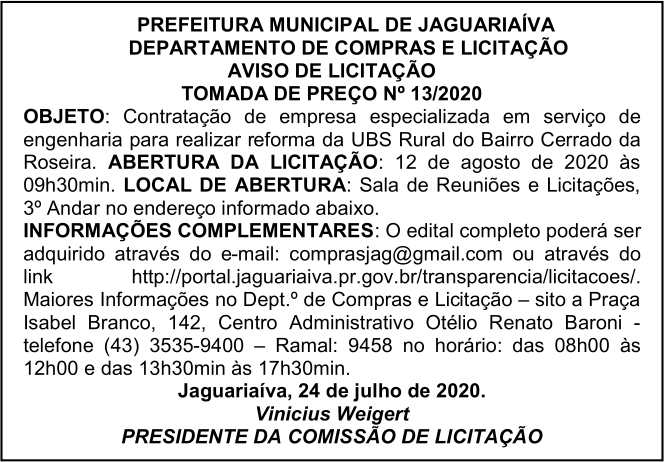 PREFEITURA MUNICIPAL DE JAGUARIAÍVA
DEPARTAMENTO DE COMPRAS E LICITAÇÃO
AVISO DE LICITAÇÃO
TOMADA DE PREÇO Nº 13/2020

OBJETO: Contratação de empresa especializada em serviço de engenharia para realizar reforma da UBS Rural do Bairro Cerrado da Roseira. ABERTURA DA LICITAÇÃO: 12 de agosto de 2020 às 09h30min. LOCAL DE ABERTURA: Sala de Reuniões e Licitações, 3º Andar no endereço informado abaixo.

INFORMAÇÕES COMPLEMENTARES: O edital completo poderá ser adquirido através do e-mail: comprasjag@gmail.com ou através do link http://portal.jaguariaiva.pr.gov.br/transparencia/licitacoes/. Maiores Informações no Dept.º de Compras e Licitação – sito a Praça Isabel Branco, 142, Centro Administrativo Otélio Renato Baroni - telefone (43) 3535-9400 – Ramal: 9458 no horário: das 08h00 às 12h00 e das 13h30min às 17h30min.

Jaguariaíva, 24 de julho de 2020.
Vinicius Weigert
PRESIDENTE DA COMISSÃO DE LICITAÇÃO